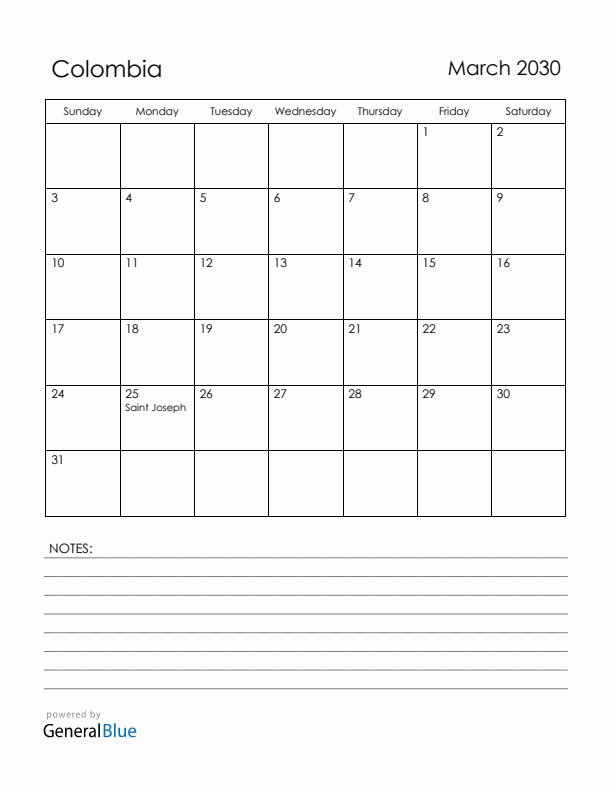 Colombia

March 2030

| Sunday | Monday | Tuesday | Wednesday | Thursday | Friday | Saturday |
|---|---|---|---|---|---|---|
| | | | | | 1 | 2 |
| 3 | 4 | 5 | 6 | 7 | 8 | 9 |
| 10 | 11 | 12 | 13 | 14 | 15 | 16 |
| 17 | 18 | 19 | 20 | 21 | 22 | 23 |
| 24 | 25 Saint Joseph | 26 | 27 | 28 | 29 | 30 |
| 31 | | | | | | |

NOTES:

powered by
GeneralBlue